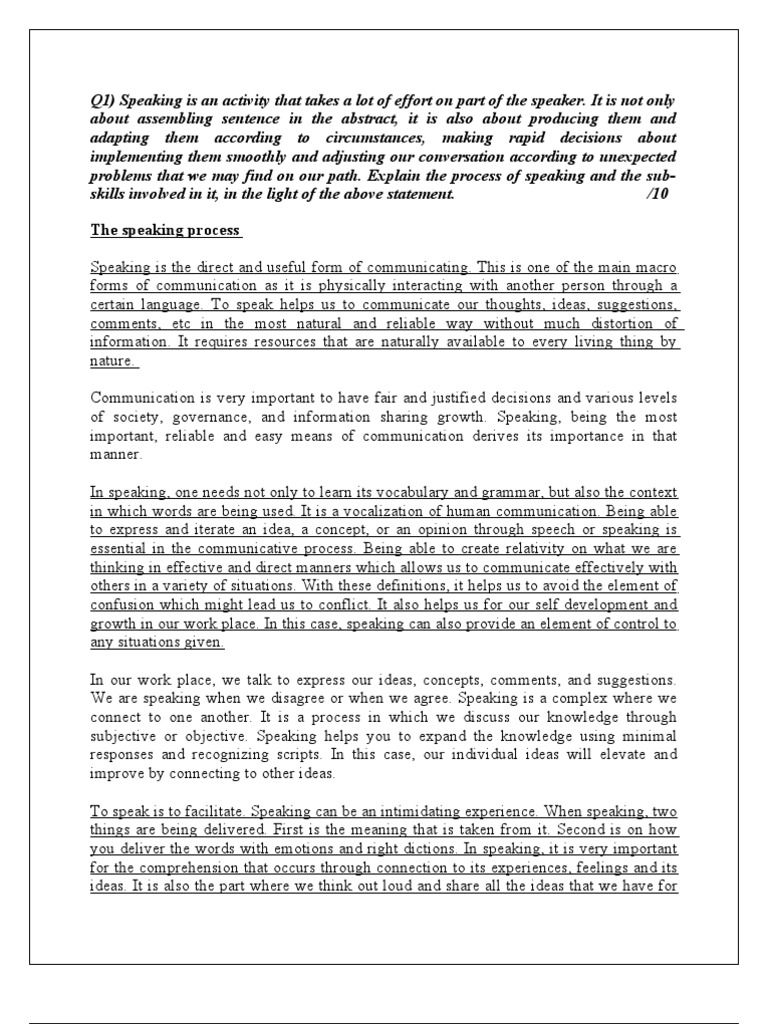 Q1) Speaking is an activity that takes a lot of effort on part of the speaker. It is not only about assembling sentence in the abstract, it is also about producing them and adapting them according to circumstances, making rapid decisions about implementing them smoothly and adjusting our conversation according to unexpected problems that we may find on our path. Explain the process of speaking and the sub-skills involved in it, in the light of the above statement. /10

The speaking process

Speaking is the direct and useful form of communicating. This is one of the main macro forms of communication as it is physically interacting with another person through a certain language. To speak helps us to communicate our thoughts, ideas, suggestions, comments, etc in the most natural and reliable way without much distortion of information. It requires resources that are naturally available to every living thing by nature.

Communication is very important to have fair and justified decisions and various levels of society, governance, and information sharing growth. Speaking, being the most important, reliable and easy means of communication derives its importance in that manner.

In speaking, one needs not only to learn its vocabulary and grammar, but also the context in which words are being used. It is a vocalization of human communication. Being able to express and iterate an idea, a concept, or an opinion through speech or speaking is essential in the communicative process. Being able to create relativity on what we are thinking in effective and direct manners which allows us to communicate effectively with others in a variety of situations. With these definitions, it helps us to avoid the element of confusion which might lead us to conflict. It also helps us for our self development and growth in our work place. In this case, speaking can also provide an element of control to any situations given.

In our work place, we talk to express our ideas, concepts, comments, and suggestions. We are speaking when we disagree or when we agree. Speaking is a complex where we connect to one another. It is a process in which we discuss our knowledge through subjective or objective. Speaking helps you to expand the knowledge using minimal responses and recognizing scripts. In this case, our individual ideas will elevate and improve by connecting to other ideas.

To speak is to facilitate. Speaking can be an intimidating experience. When speaking, two things are being delivered. First is the meaning that is taken from it. Second is on how you deliver the words with emotions and right dictions. In speaking, it is very important for the comprehension that occurs through connection to its experiences, feelings and its ideas. It is also the part where we think out loud and share all the ideas that we have for